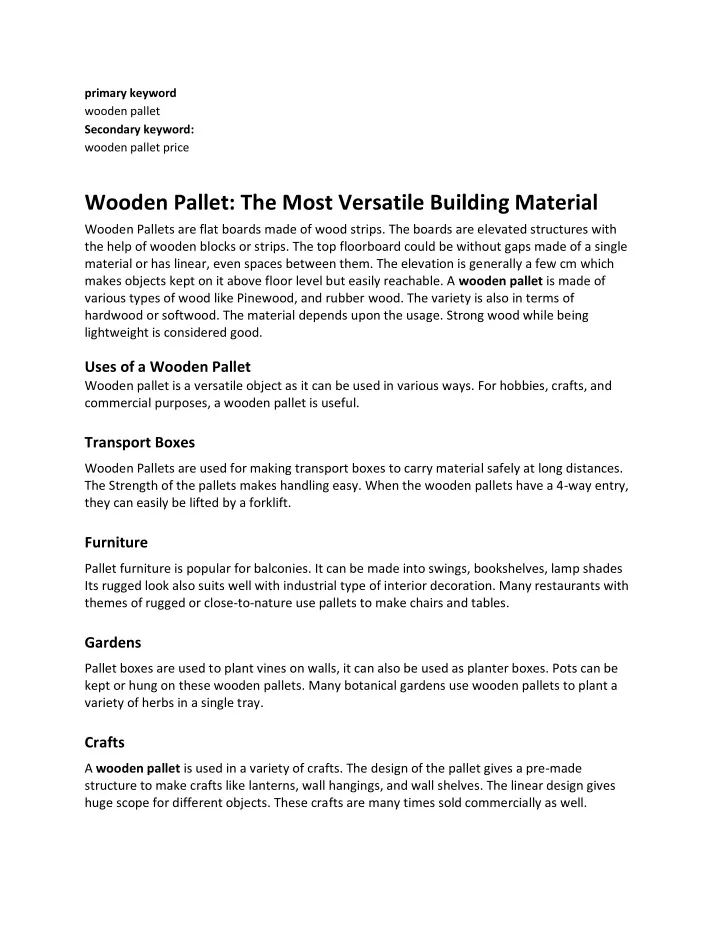 primary keyword
wooden pallet
Secondary keyword:
wooden pallet price

Wooden Pallet: The Most Versatile Building Material

Wooden Pallets are flat boards made of wood strips. The boards are elevated structures with the help of wooden blocks or strips. The top floorboard could be without gaps made of a single material or has linear, even spaces between them. The elevation is generally a few cm which makes objects kept on it above floor level but easily reachable. A wooden pallet is made of various types of wood like Pinewood, and rubber wood. The variety is also in terms of hardwood or softwood. The material depends upon the usage. Strong wood while being lightweight is considered good.

Uses of a Wooden Pallet
Wooden pallet is a versatile object as it can be used in various ways. For hobbies, crafts, and commercial purposes, a wooden pallet is useful.

Transport Boxes

Wooden Pallets are used for making transport boxes to carry material safely at long distances. The Strength of the pallets makes handling easy. When the wooden pallets have a 4-way entry, they can easily be lifted by a forklift.

Furniture

Pallet furniture is popular for balconies. It can be made into swings, bookshelves, lamp shades Its rugged look also suits well with industrial type of interior decoration. Many restaurants with themes of rugged or close-to-nature use pallets to make chairs and tables.

Gardens

Pallet boxes are used to plant vines on walls, it can also be used as planter boxes. Pots can be kept or hung on these wooden pallets. Many botanical gardens use wooden pallets to plant a variety of herbs in a single tray.

Crafts

A wooden pallet is used in a variety of crafts. The design of the pallet gives a pre-made structure to make crafts like lanterns, wall hangings, and wall shelves. The linear design gives huge scope for different objects. These crafts are many times sold commercially as well.